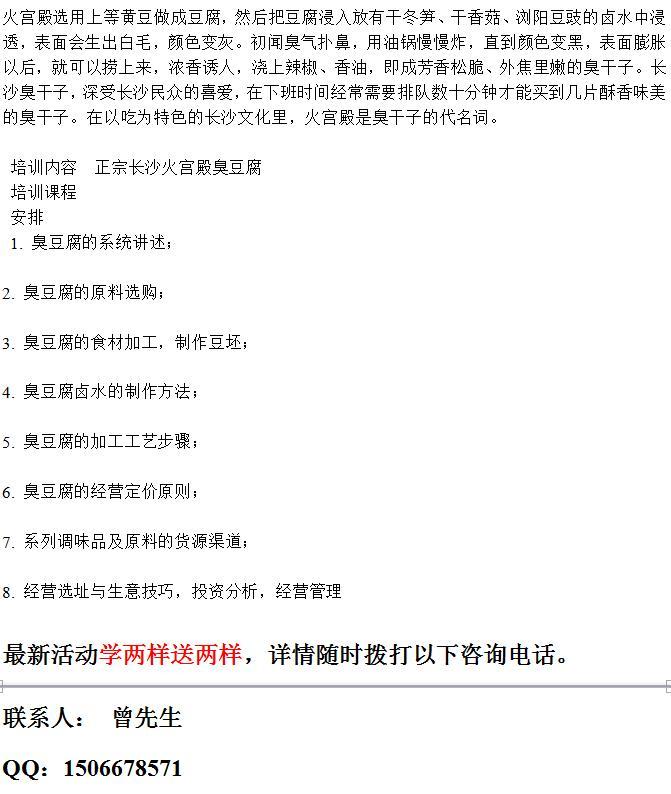 火宫殿选用上等黄豆做成豆腐，然后把豆腐浸入放有干冬笋、干香菇、浏阳豆豉的卤水中浸透，表面会生出白毛，颜色变灰。初闻臭气扑鼻，用油锅慢慢炸，直到颜色变黑，表面膨胀以后，就可以捞上来，浓香诱人，浇上辣椒、香油，即成芳香松脆、外焦里嫩的臭干子。长沙臭干子，深受长沙民众的喜爱，在下班时间经常需要排队数十分钟才能买到几片酥香味美的臭干子。在以吃为特色的长沙文化里，火宫殿是臭干子的代名词。

培训内容　正宗长沙火宫殿臭豆腐
培训课程
安排
1. 臭豆腐的系统讲述；

2. 臭豆腐的原料选购；

3. 臭豆腐的食材加工，制作豆坯；

4. 臭豆腐卤水的制作方法；

5. 臭豆腐的加工工艺步骤；

6. 臭豆腐的经营定价原则；

7. 系列调味品及原料的货源渠道；

8. 经营选址与生意技巧，投资分析，经营管理

最新活动学两样送两样，详情随时拨打以下咨询电话。

联系人：　曾先生

QQ：1506678571